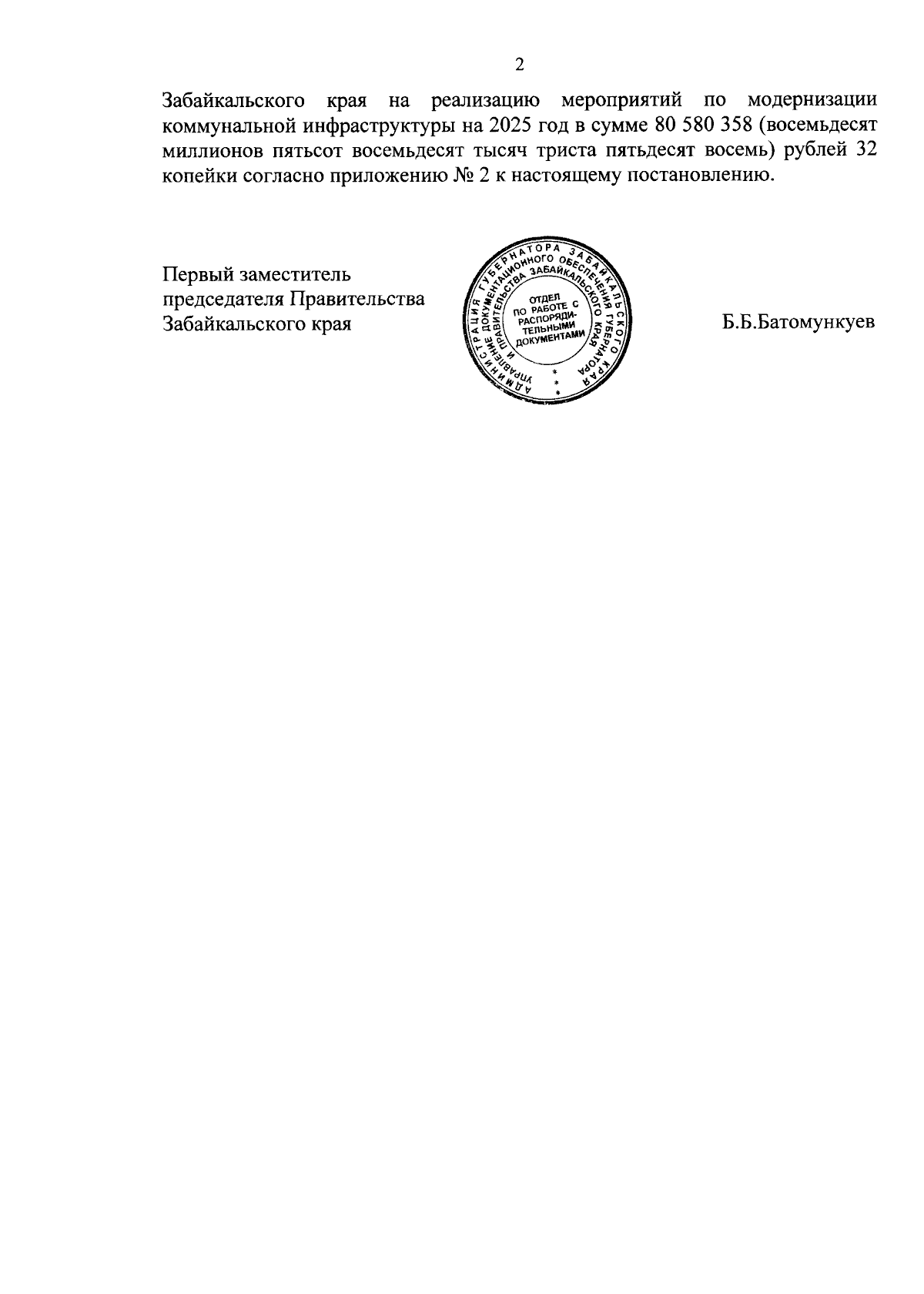 2

Забайкальского края на реализацию мероприятий по модернизации коммунальной инфраструктуры на 2025 год в сумме 80 580 358 (восемьдесят миллионов пятьсот восемьдесят тысяч триста пятьдесят восемь) рублей 32 копейки согласно приложению № 2 к настоящему постановлению.

Первый заместитель председателя Правительства Забайкальского края

АДМИНИСТРАЦИЯ ГУБЕРНАТОРА ЗАБАЙКАЛЬСКОГО КРАЯ
УПРАВЛЕНИЕ ДОКУМЕНТАЦИОННОГО ОБЕСПЕЧЕНИЯ ГУБЕРНАТОРА И ПРАВИТЕЛЬСТВА ЗАБАЙКАЛЬСКОГО КРАЯ
ОТДЕЛ ПО РАБОТЕ С РАСПОРЯДИТЕЛЬНЫМИ ДОКУМЕНТАМИ

Б.Б.Батомункуев